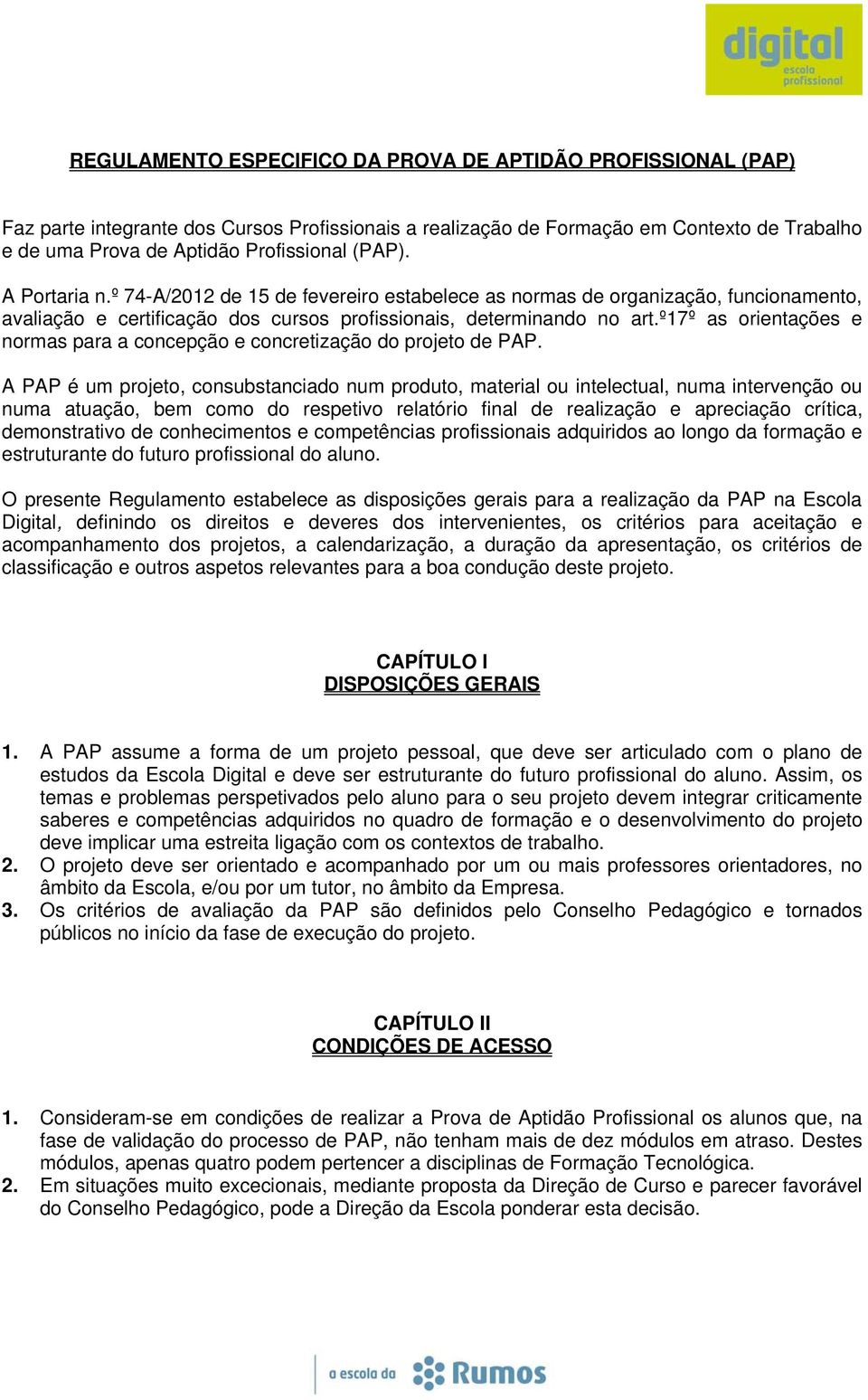 digital
escola profissional

REGULAMENTO ESPECIFICO DA PROVA DE APTIDÃO PROFISSIONAL (PAP)

Faz parte integrante dos Cursos Profissionais a realização de Formação em Contexto de Trabalho e de uma Prova de Aptidão Profissional (PAP).

A Portaria n.º 74-A/2012 de 15 de fevereiro estabelece as normas de organização, funcionamento, avaliação e certificação dos cursos profissionais, determinando no art.º17º as orientações e normas para a concepção e concretização do projeto de PAP.

A PAP é um projeto, consubstanciado num produto, material ou intelectual, numa intervenção ou numa atuação, bem como do respetivo relatório final de realização e apreciação crítica, demonstrativo de conhecimentos e competências profissionais adquiridos ao longo da formação e estruturante do futuro profissional do aluno.

O presente Regulamento estabelece as disposições gerais para a realização da PAP na Escola Digital, definindo os direitos e deveres dos intervenientes, os critérios para aceitação e acompanhamento dos projetos, a calendarização, a duração da apresentação, os critérios de classificação e outros aspetos relevantes para a boa condução deste projeto.

CAPÍTULO I
DISPOSIÇÕES GERAIS

1. A PAP assume a forma de um projeto pessoal, que deve ser articulado com o plano de estudos da Escola Digital e deve ser estruturante do futuro profissional do aluno. Assim, os temas e problemas perspetivados pelo aluno para o seu projeto devem integrar criticamente saberes e competências adquiridos no quadro de formação e o desenvolvimento do projeto deve implicar uma estreita ligação com os contextos de trabalho.
2. O projeto deve ser orientado e acompanhado por um ou mais professores orientadores, no âmbito da Escola, e/ou por um tutor, no âmbito da Empresa.
3. Os critérios de avaliação da PAP são definidos pelo Conselho Pedagógico e tornados públicos no início da fase de execução do projeto.

CAPÍTULO II
CONDIÇÕES DE ACESSO

1. Consideram-se em condições de realizar a Prova de Aptidão Profissional os alunos que, na fase de validação do processo de PAP, não tenham mais de dez módulos em atraso. Destes módulos, apenas quatro podem pertencer a disciplinas de Formação Tecnológica.
2. Em situações muito excecionais, mediante proposta da Direção de Curso e parecer favorável do Conselho Pedagógico, pode a Direção da Escola ponderar esta decisão.

a escola da Rumos